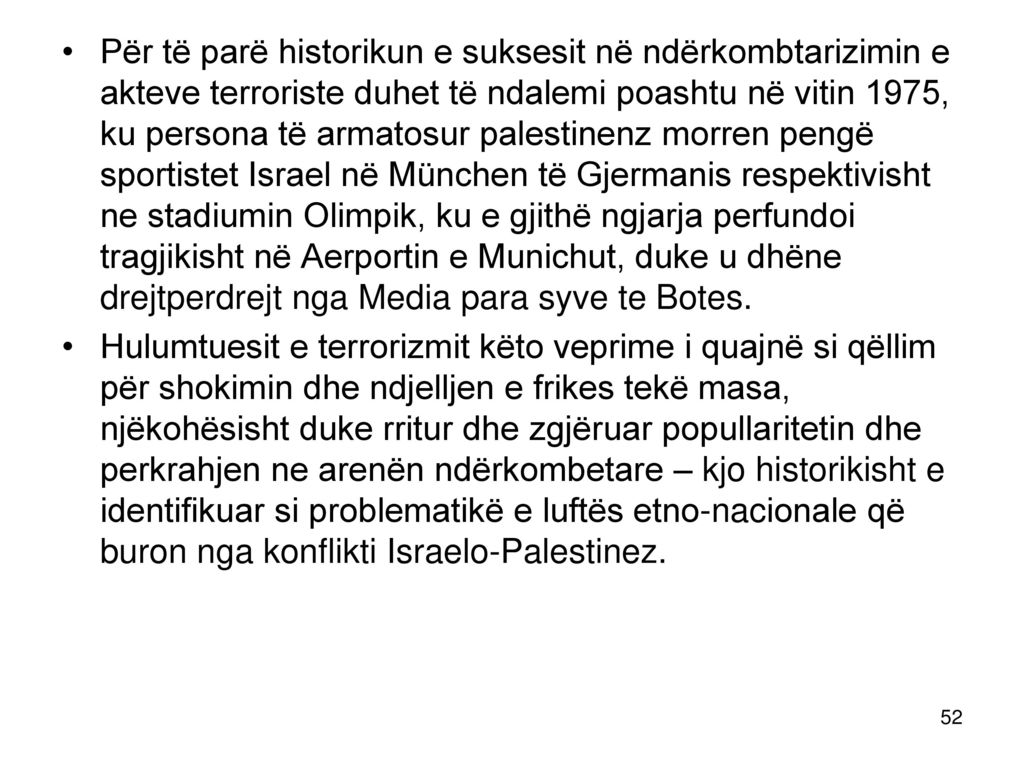 • Për të parë historikun e suksesit në ndërkombtarizimin e akteve terroriste duhet të ndalemi poashtu në vitin 1975, ku persona të armatosur palestinenz morren pengë sportistet Israel në München të Gjermanis respektivisht ne stadiumin Olimpik, ku e gjithë ngjarja perfundoi tragjikisht në Aerportin e Munichut, duke u dhëne drejtperdrejt nga Media para syve te Botes.

• Hulumtuesit e terrorizmit këto veprime i quajnë si qëllim për shokimin dhe ndjelljen e frikes tekë masa, njëkohësisht duke rritur dhe zgjëruar popullaritetin dhe perkrahjen ne arenën ndërkombetare – kjo historikisht e identifikuar si problematikë e luftës etno-nacionale që buron nga konflikti Israelo-Palestinez.

52